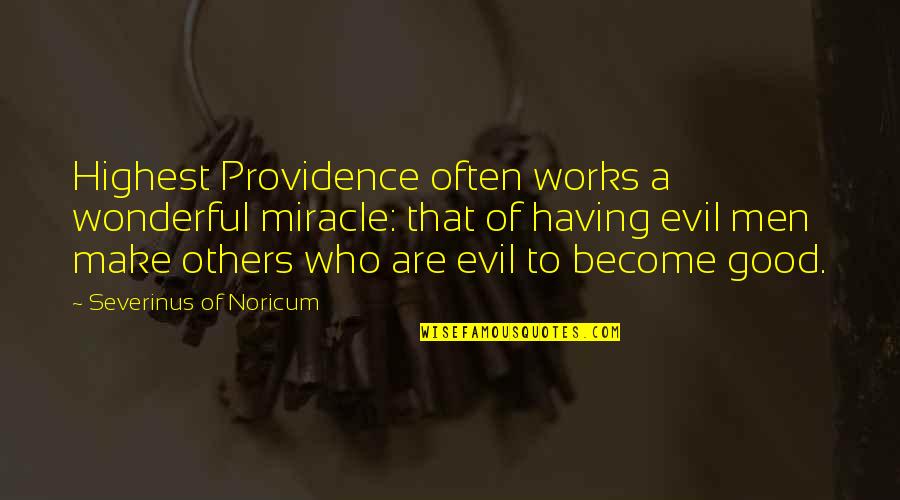 Highest Providence often works a wonderful miracle: that of having evil men make others who are evil to become good.

~ Severinus of Noricum

WISEFAMOUSQUOTES.COM